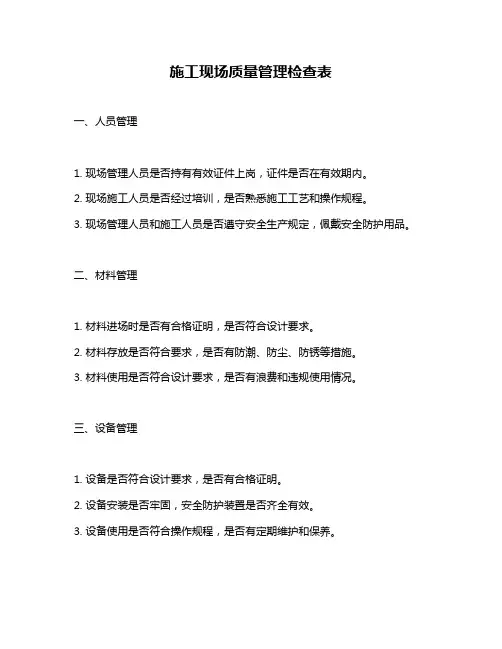 施工现场质量管理检查表

一、人员管理

1. 现场管理人员是否持有有效证件上岗，证件是否在有效期内。

2. 现场施工人员是否经过培训，是否熟悉施工工艺和操作规程。

3. 现场管理人员和施工人员是否遵守安全生产规定，佩戴安全防护用品。

二、材料管理

1. 材料进场时是否有合格证明，是否符合设计要求。

2. 材料存放是否符合要求，是否有防潮、防尘、防锈等措施。

3. 材料使用是否符合设计要求，是否有浪费和违规使用情况。

三、设备管理

1. 设备是否符合设计要求，是否有合格证明。

2. 设备安装是否牢固，安全防护装置是否齐全有效。

3. 设备使用是否符合操作规程，是否有定期维护和保养。